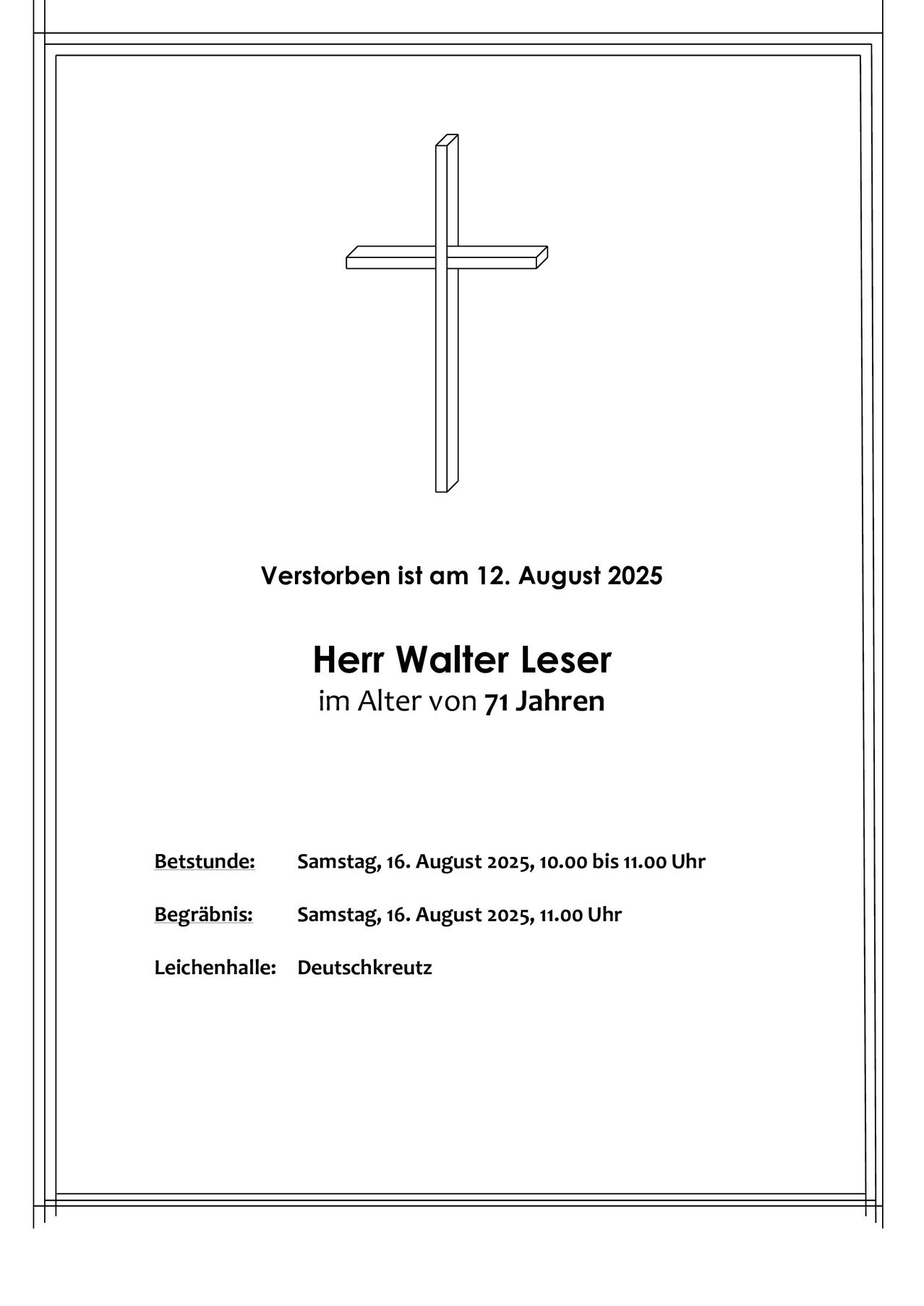 Verstorben ist am 12. August 2025

Herr Walter Leser
im Alter von 71 Jahren

Betstunde: Samstag, 16. August 2025, 10.00 bis 11.00 Uhr

Begräbnis: Samstag, 16. August 2025, 11.00 Uhr

Leichenhalle: Deutschkreutz